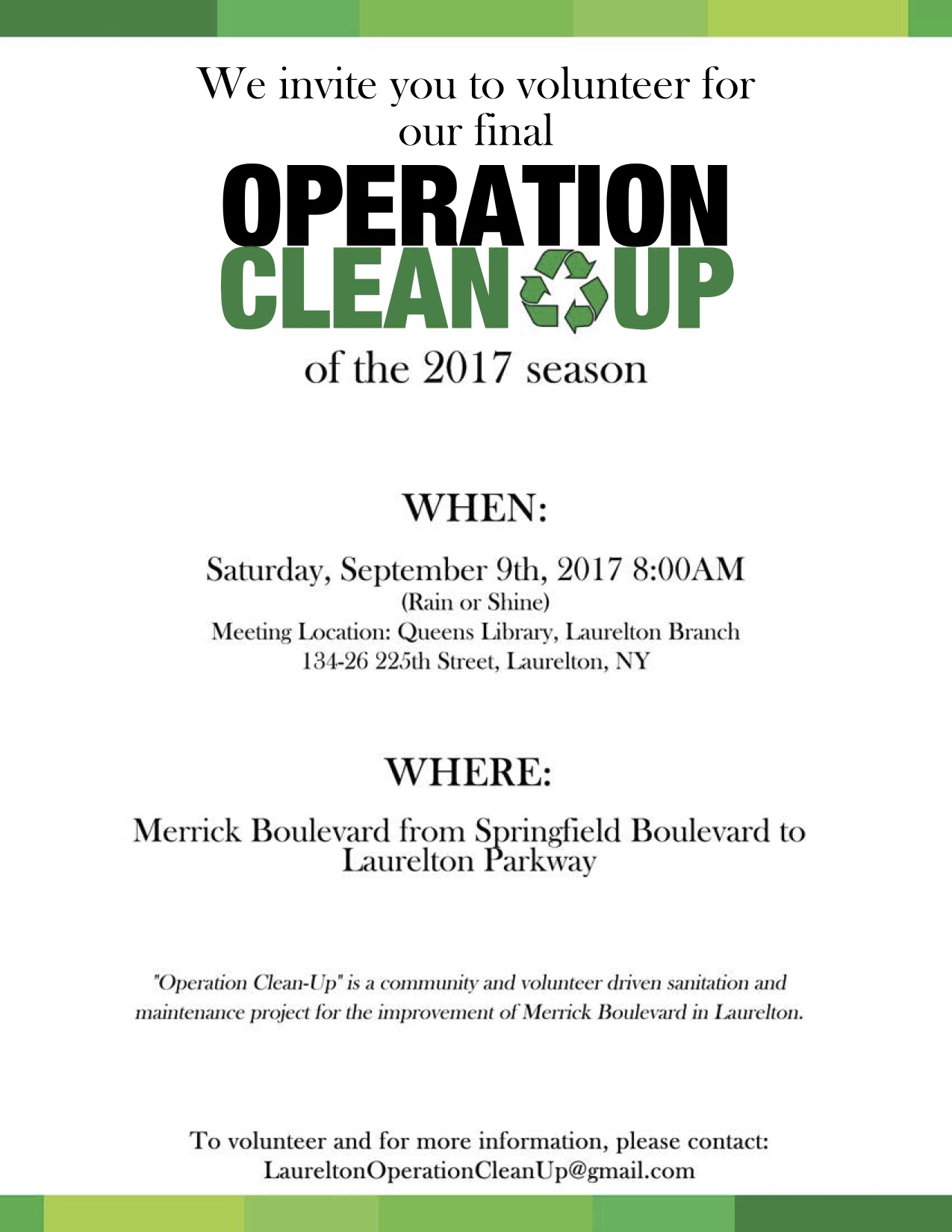 We invite you to volunteer for our final

OPERATION
CLEAN UP

of the 2017 season

WHEN:

Saturday, September 9th, 2017 8:00AM
(Rain or Shine)
Meeting Location: Queens Library, Laurelton Branch
134-26 225th Street, Laurelton, NY

WHERE:

Merrick Boulevard from Springfield Boulevard to Laurelton Parkway

"Operation Clean-Up" is a community and volunteer driven sanitation and maintenance project for the improvement of Merrick Boulevard in Laurelton.

To volunteer and for more information, please contact:
LaureltonOperationCleanUp@gmail.com